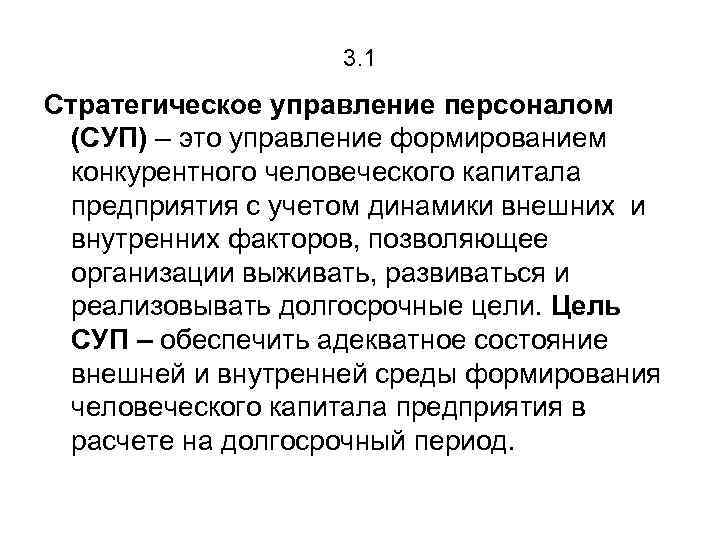 3.1

Стратегическое управление персоналом (СУП) – это управление формированием конкурентного человеческого капитала предприятия с учетом динамики внешних и внутренних факторов, позволяющее организации выживать, развиваться и реализовывать долгосрочные цели. Цель СУП – обеспечить адекватное состояние внешней и внутренней среды формирования человеческого капитала предприятия в расчете на долгосрочный период.